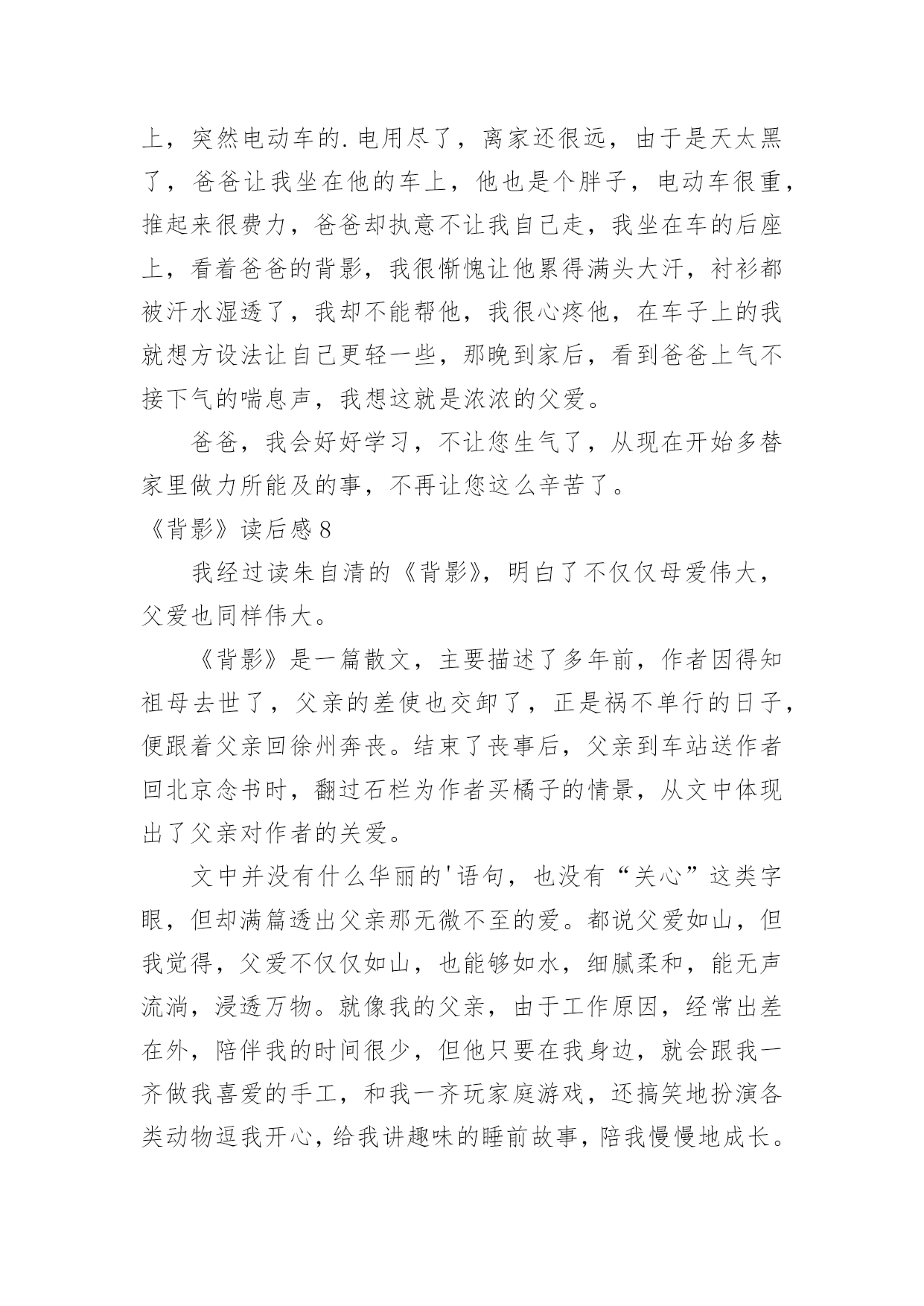 上，突然电动车的.电用尽了，离家还很远，由于是天太黑了，爸爸让我坐在他的车上，他也是个胖子，电动车很重，推起来很费力，爸爸却执意不让我自己走，我坐在车的后座上，看着爸爸的背影，我很惭愧让他累得满头大汗，衬衫都被汗水湿透了，我却不能帮他，我很心疼他，在车子上的我就想方设法让自己更轻一些，那晚到家后，看到爸爸上气不接下气的喘息声，我想这就是浓浓的父爱。

爸爸，我会好好学习，不让您生气了，从现在开始多替家里做力所能及的事，不再让您这么辛苦了。

《背影》读后感8

我经过读朱自清的《背影》，明白了不仅仅母爱伟大，父爱也同样伟大。

《背影》是一篇散文，主要描述了多年前，作者因得知祖母去世了，父亲的差使也交卸了，正是祸不单行的日子，便跟着父亲回徐州奔丧。结束了丧事后，父亲到车站送作者回北京念书时，翻过石栏为作者买橘子的情景，从文中体现出了父亲对作者的关爱。

文中并没有什么华丽的'语句，也没有“关心”这类字眼，但却满篇透出父亲那无微不至的爱。都说父爱如山，但我觉得，父爱不仅仅如山，也能够如水，细腻柔和，能无声流淌，浸透万物。就像我的父亲，由于工作原因，经常出差在外，陪伴我的时间很少，但他只要在我身边，就会跟我一齐做我喜爱的手工，和我一齐玩家庭游戏，还搞笑地扮演各类动物逗我开心，给我讲趣味的睡前故事，陪我慢慢地成长。